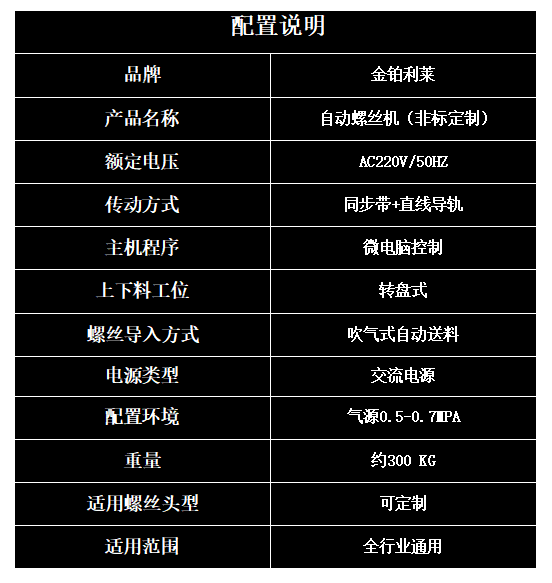 | 配置说明 | |
|---|---|
| 品牌 | 金铂利莱 |
| 产品名称 | 自动螺丝机（非标定制） |
| 额定电压 | AC220V/50HZ |
| 传动方式 | 同步带+直线导轨 |
| 主机程序 | 微电脑控制 |
| 上下料工位 | 转盘式 |
| 螺丝导入方式 | 吹气式自动送料 |
| 电源类型 | 交流电源 |
| 配置环境 | 气源0.5-0.7MPA |
| 重量 | 约300 KG |
| 适用螺丝头型 | 可定制 |
| 适用范围 | 全行业通用 |